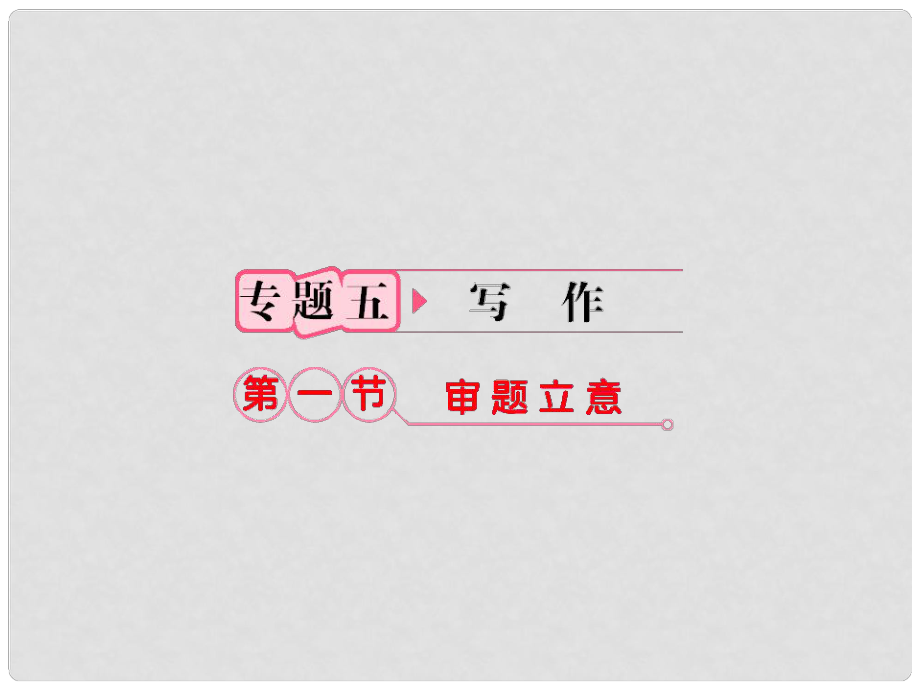 专题五 写 作

第一节 审题立意